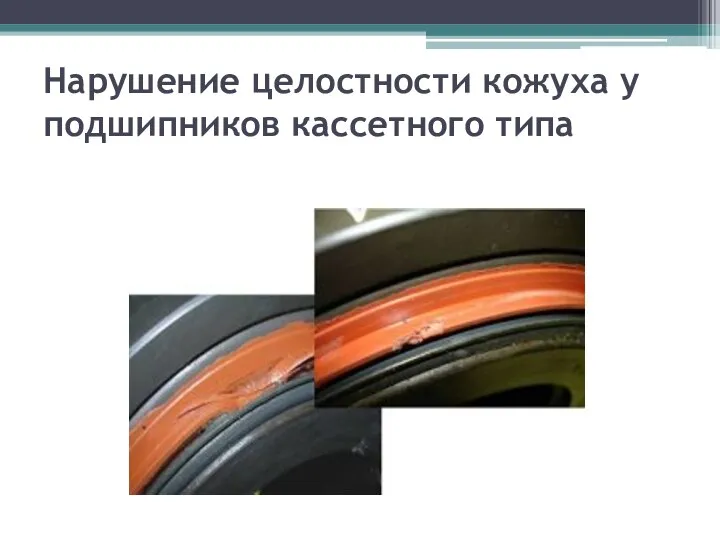 Нарушение целостности кожуха у подшипников кассетного типа